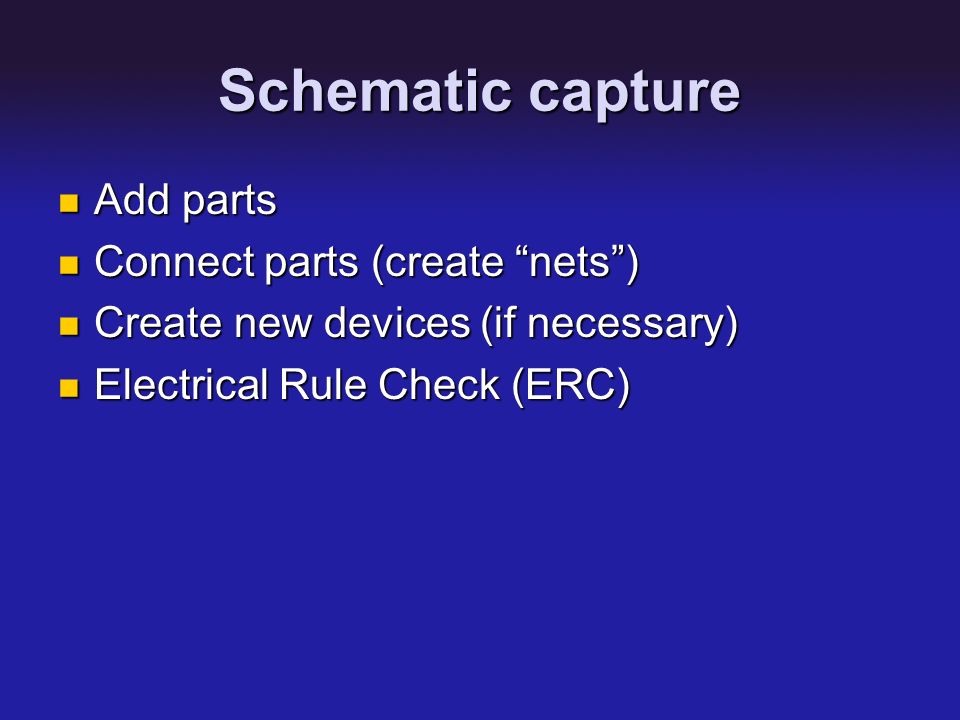 Schematic capture

- Add parts
- Connect parts (create “nets”)
- Create new devices (if necessary)
- Electrical Rule Check (ERC)